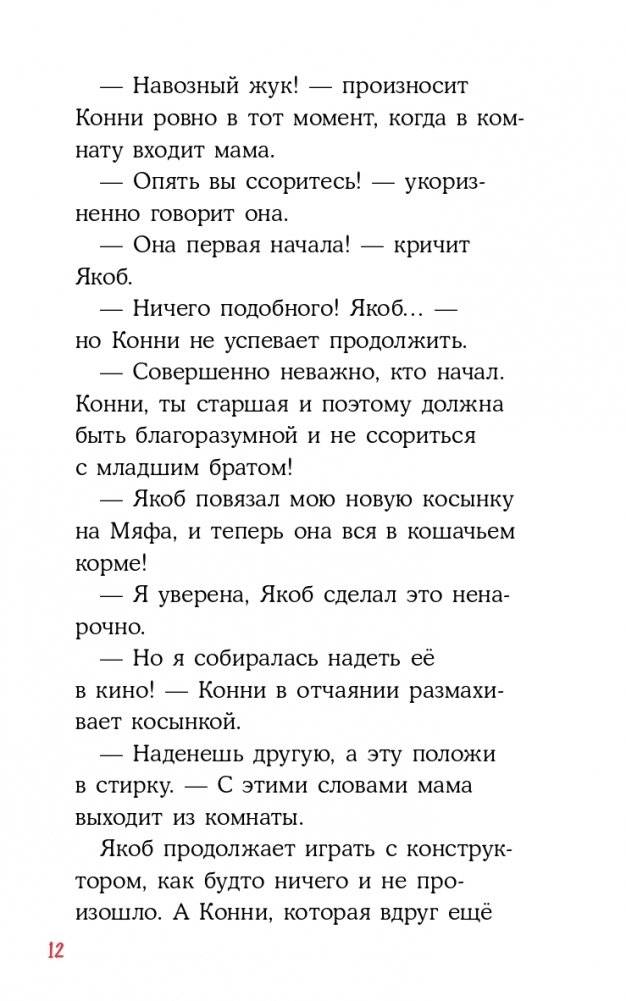 — Навозный жук! — произносит Конни ровно в тот момент, когда в комнату входит мама.

— Опять вы ссоритесь! — укоризненно говорит она.

— Она первая начала! — кричит Якоб.

— Ничего подобного! Якоб… — но Конни не успевает продолжить.

— Совершенно неважно, кто начал. Конни, ты старшая и поэтому должна быть благоразумной и не ссориться с младшим братом!

— Якоб повязал мою новую косынку на Мяфа, и теперь она вся в кошачьем корме!

— Я уверена, Якоб сделал это ненарочно.

— Но я собиралась надеть её в кино! — Конни в отчаянии размахивает косынкой.

— Наденешь другую, а эту положи в стирку. — С этими словами мама выходит из комнаты.

Якоб продолжает играть с конструктором, как будто ничего и не произошло. А Конни, которая вдруг ещё

12